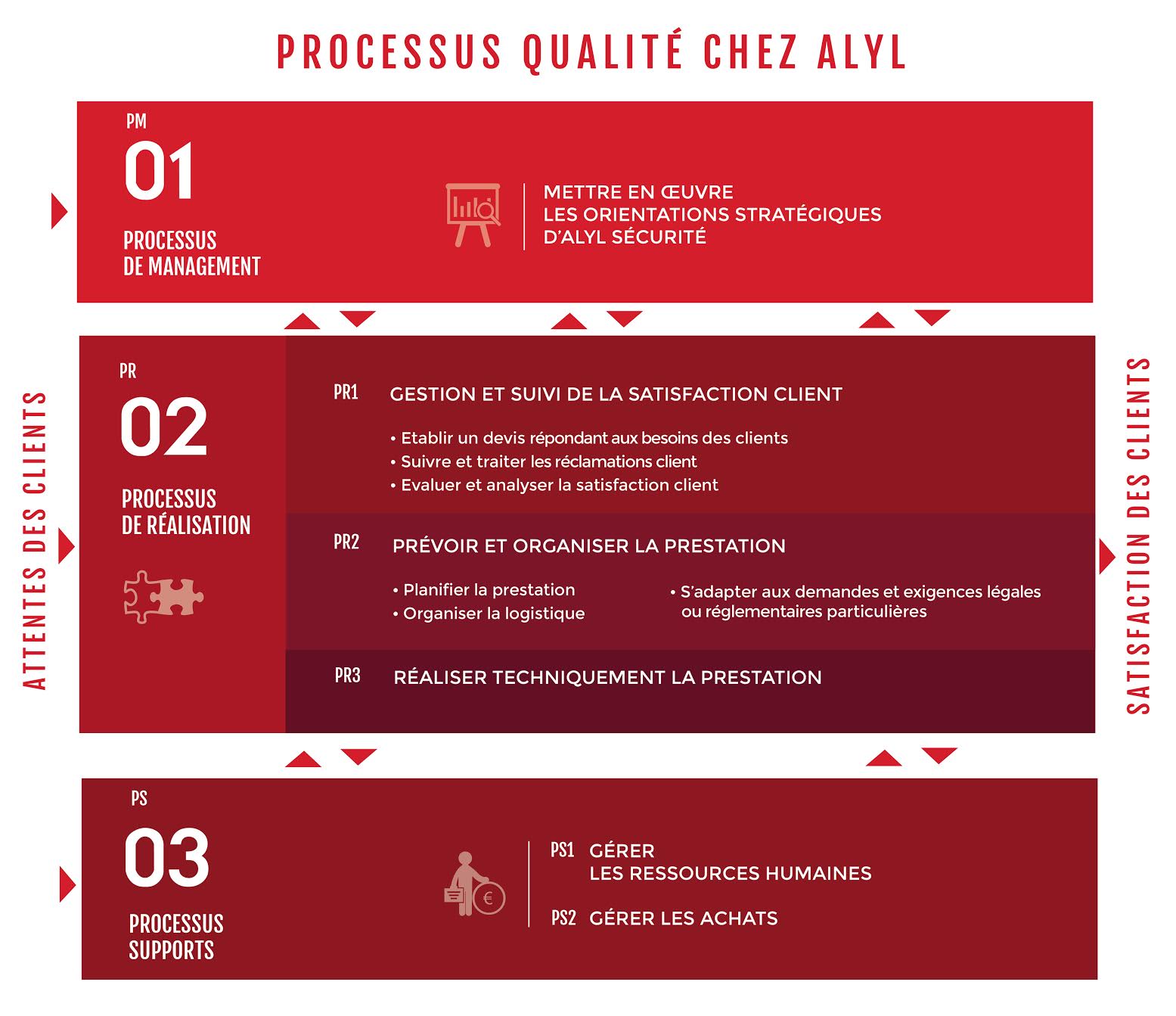 PROCESSUS QUALITÉ CHEZ ALYL

ATTENTES DES CLIENTS

PM
01
PROCESSUS DE MANAGEMENT

METTRE EN ŒUVRE LES ORIENTATIONS STRATÉGIQUES D'ALYL SÉCURITÉ

PR
02
PROCESSUS DE RÉALISATION

PR1 GESTION ET SUIVI DE LA SATISFACTION CLIENT

• Etablir un devis répondant aux besoins des clients
• Suivre et traiter les réclamations client
• Evaluer et analyser la satisfaction client

PR2 PRÉVOIR ET ORGANISER LA PRESTATION

• Planifier la prestation
• Organiser la logistique
• S'adapter aux demandes et exigences légales ou réglementaires particulières

PR3 RÉALISER TECHNIQUEMENT LA PRESTATION

PS
03
PROCESSUS SUPPORTS

PS1 GÉRER LES RESSOURCES HUMAINES

PS2 GÉRER LES ACHATS

SATISFACTION DES CLIENTS